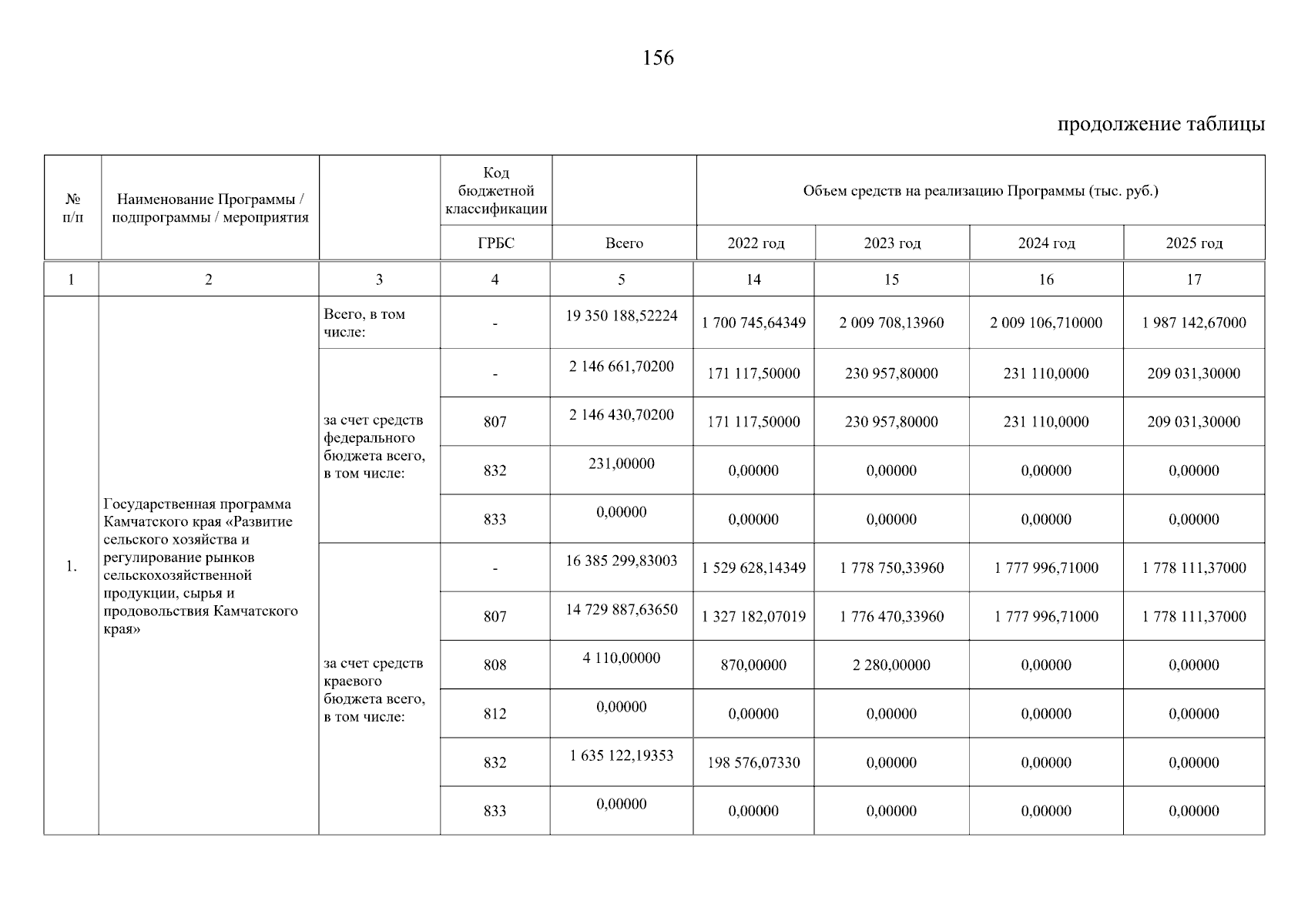 156

продолжение таблицы

| № п/п | Наименование Программы / подпрограммы / мероприятия | | Код бюджетной классификации | | Объем средств на реализацию Программы (тыс. руб.) | | | |
|---|---|---|---|---|---|---|---|---|
| | | | ГРБС | Всего | 2022 год | 2023 год | 2024 год | 2025 год |
| 1 | 2 | 3 | 4 | 5 | 14 | 15 | 16 | 17 |
| 1. | Государственная программа Камчатского края «Развитие сельского хозяйства и регулирование рынков сельскохозяйственной продукции, сырья и продовольствия Камчатского края» | Всего, в том числе: | - | 19 350 188,52224 | 1 700 745,64349 | 2 009 708,13960 | 2 009 106,710000 | 1 987 142,67000 |
| | | за счет средств федерального бюджета всего, в том числе: | - | 2 146 661,70200 | 171 117,50000 | 230 957,80000 | 231 110,0000 | 209 031,30000 |
| | | | 807 | 2 146 430,70200 | 171 117,50000 | 230 957,80000 | 231 110,0000 | 209 031,30000 |
| | | | 832 | 231,00000 | 0,00000 | 0,00000 | 0,00000 | 0,00000 |
| | | | 833 | 0,00000 | 0,00000 | 0,00000 | 0,00000 | 0,00000 |
| | | за счет средств краевого бюджета всего, в том числе: | - | 16 385 299,83003 | 1 529 628,14349 | 1 778 750,33960 | 1 777 996,71000 | 1 778 111,37000 |
| | | | 807 | 14 729 887,63650 | 1 327 182,07019 | 1 776 470,33960 | 1 777 996,71000 | 1 778 111,37000 |
| | | | 808 | 4 110,00000 | 870,00000 | 2 280,00000 | 0,00000 | 0,00000 |
| | | | 812 | 0,00000 | 0,00000 | 0,00000 | 0,00000 | 0,00000 |
| | | | 832 | 1 635 122,19353 | 198 576,07330 | 0,00000 | 0,00000 | 0,00000 |
| | | | 833 | 0,00000 | 0,00000 | 0,00000 | 0,00000 | 0,00000 |